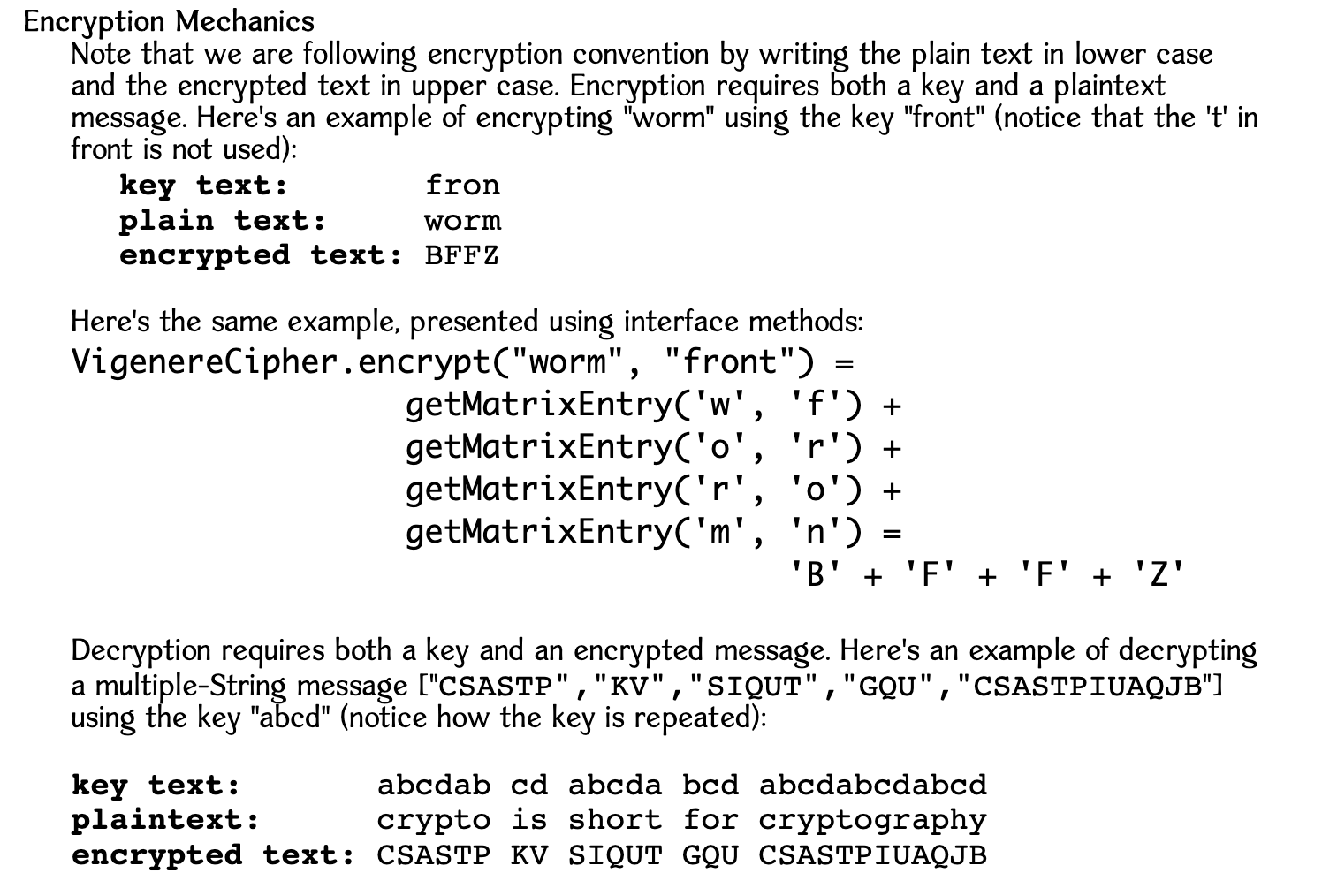 Encryption Mechanics

Note that we are following encryption convention by writing the plain text in lower case and the encrypted text in upper case. Encryption requires both a key and a plaintext message. Here's an example of encrypting "worm" using the key "front" (notice that the 't' in front is not used):

key text: fron
plain text: worm
encrypted text: BFFZ

Here's the same example, presented using interface methods:

VigenereCipher.encrypt("worm", "front") =
getMatrixEntry('w', 'f') +
getMatrixEntry('o', 'r') +
getMatrixEntry('r', 'o') +
getMatrixEntry('m', 'n') =
'B' + 'F' + 'F' + 'Z'

Decryption requires both a key and an encrypted message. Here's an example of decrypting a multiple-String message ["CSASTP","KV","SIQUT","GQU","CSASTPIUAQJB"] using the key "abcd" (notice how the key is repeated):

key text: abcdab cd abcda bcd abcdabcdabcd
plaintext: crypto is short for cryptography
encrypted text: CSASTP KV SIQUT GQU CSASTPIUAQJB